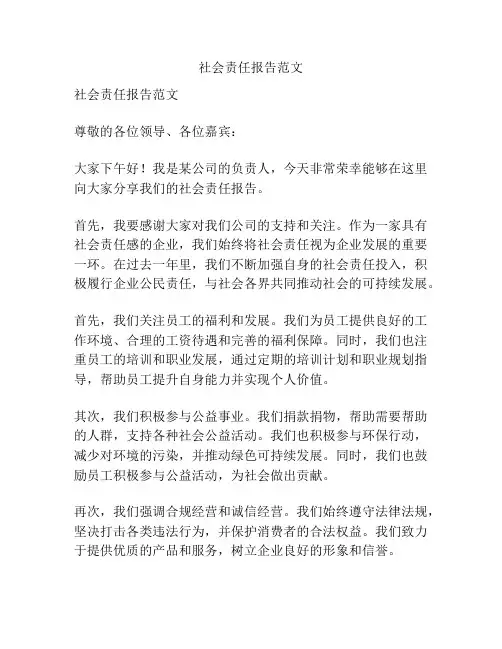 社会责任报告范文

社会责任报告范文

尊敬的各位领导、各位嘉宾：

大家下午好！我是某公司的负责人，今天非常荣幸能够在这里向大家分享我们的社会责任报告。

首先，我要感谢大家对我们公司的支持和关注。作为一家具有社会责任感的企业，我们始终将社会责任视为企业发展的重要一环。在过去一年里，我们不断加强自身的社会责任投入，积极履行企业公民责任，与社会各界共同推动社会的可持续发展。

首先，我们关注员工的福利和发展。我们为员工提供良好的工作环境、合理的工资待遇和完善的福利保障。同时，我们也注重员工的培训和职业发展，通过定期的培训计划和职业规划指导，帮助员工提升自身能力并实现个人价值。

其次，我们积极参与公益事业。我们捐款捐物，帮助需要帮助的人群，支持各种社会公益活动。我们也积极参与环保行动，减少对环境的污染，并推动绿色可持续发展。同时，我们也鼓励员工积极参与公益活动，为社会做出贡献。

再次，我们强调合规经营和诚信经营。我们始终遵守法律法规，坚决打击各类违法行为，并保护消费者的合法权益。我们致力于提供优质的产品和服务，树立企业良好的形象和信誉。